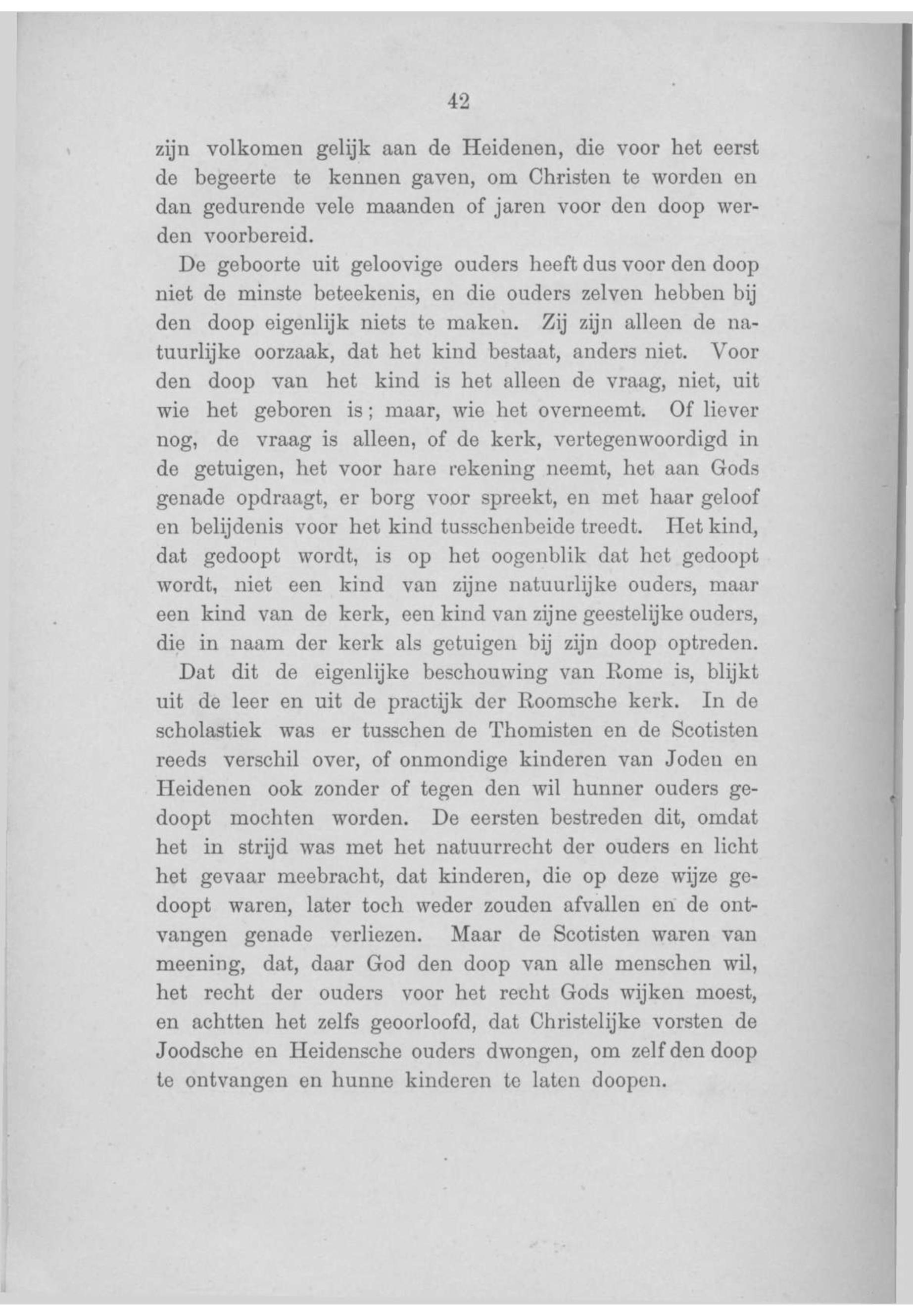 42

zijn volkomen gelijk aan de Heidenen, die voor het eerst de begeerte te kennen gaven, om Christen te worden en dan gedurende vele maanden of jaren voor den doop werden voorbereid.

De geboorte uit geloovige ouders heeft dus voor den doop niet de minste beteekenis, en die ouders zelven hebben bij den doop eigenlijk niets te maken. Zij zijn alleen de natuurlijke oorzaak, dat het kind bestaat, anders niet. Voor den doop van het kind is het alleen de vraag, niet, uit wie het geboren is; maar, wie het overneemt. Of liever nog, de vraag is alleen, of de kerk, vertegenwoordigd in de getuigen, het voor hare rekening neemt, het aan Gods genade opdraagt, er borg voor spreekt, en met haar geloof en belijdenis voor het kind tusschenbeide treedt. Het kind, dat gedoopt wordt, is op het oogenblik dat het gedoopt wordt, niet een kind van zijne natuurlijke ouders, maar een kind van de kerk, een kind van zijne geestelijke ouders, die in naam der kerk als getuigen bij zijn doop optreden.

Dat dit de eigenlijke beschouwing van Rome is, blijkt uit de leer en uit de practijk der Roomsche kerk. In de scholastiek was er tusschen de Thomisten en de Scotisten reeds verschil over, of onmondige kinderen van Joden en Heidenen ook zonder of tegen den wil hunner ouders gedoopt mochten worden. De eersten bestreden dit, omdat het in strijd was met het natuurrecht der ouders en licht het gevaar meebracht, dat kinderen, die op deze wijze gedoopt waren, later toch weder zouden afvallen en de ontvangen genade verliezen. Maar de Scotisten waren van meening, dat, daar God den doop van alle menschen wil, het recht der ouders voor het recht Gods wijken moest, en achtten het zelfs geoorloofd, dat Christelijke vorsten de Joodsche en Heidensche ouders dwongen, om zelf den doop te ontvangen en hunne kinderen te laten doopen.